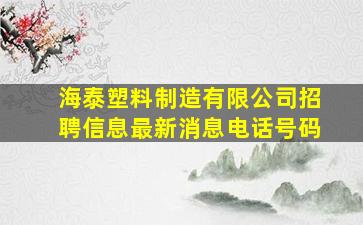 海泰塑料制造有限公司招聘信息最新消息电话号码